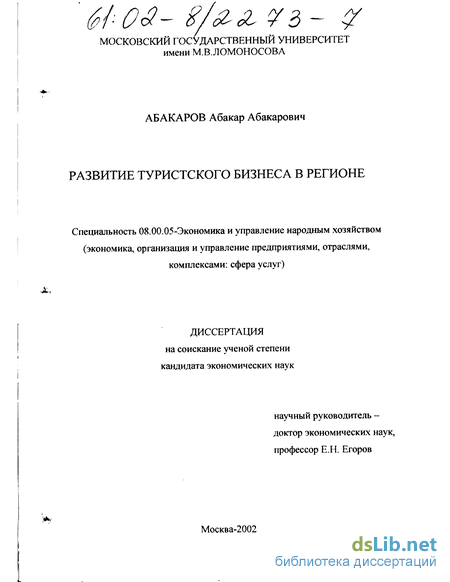 61:02-8/2273-7

МОСКОВСКИЙ ГОСУДАРСТВЕННЫЙ УНИВЕРСИТЕТ
имени М.В.ЛОМОНОСОВА

АБАКАРОВ Абакар Абакарович

РАЗВИТИЕ ТУРИСТСКОГО БИЗНЕСА В РЕГИОНЕ

Специальность 08.00.05-Экономика и управление народным хозяйством (экономика, организация и управление предприятиями, отраслями, комплексами: сфера услуг)

ДИССЕРТАЦИЯ
на соискание ученой степени
кандидата экономических наук

научный руководитель –
доктор экономических наук,
профессор Е.Н. Егоров

Москва-2002

dsLib.net
библиотека диссертаций